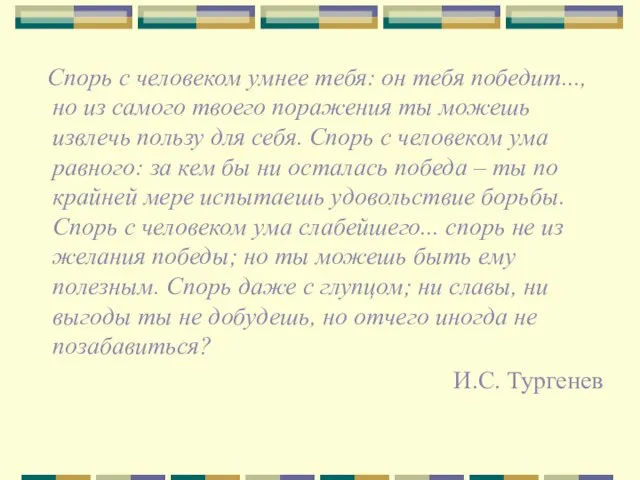 Спорь с человеком умнее тебя: он тебя победит..., но из самого твоего поражения ты можешь извлечь пользу для себя. Спорь с человеком ума равного: за кем бы ни осталась победа – ты по крайней мере испытаешь удовольствие борьбы. Спорь с человеком ума слабейшего... спорь не из желания победы; но ты можешь быть ему полезным. Спорь даже с глупцом; ни славы, ни выгоды ты не добудешь, но отчего иногда не позабавиться?

И.С. Тургенев